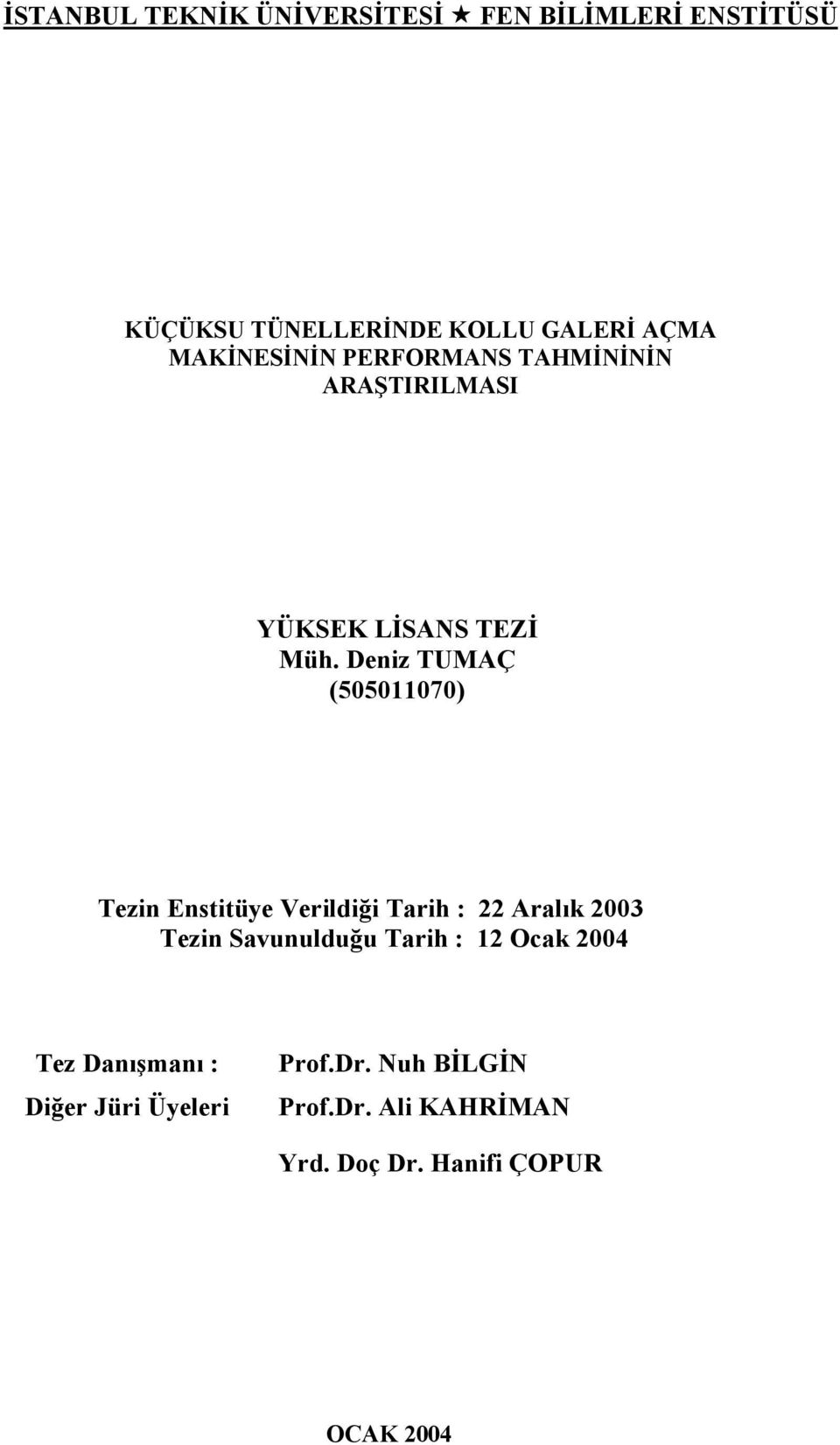 İSTANBUL TEKNİK ÜNİVERSİTESİ ★ FEN BİLİMLERİ ENSTİTÜSÜ

KÜÇÜKSU TÜNELLERİNDE KOLLU GALERİ AÇMA MAKİNESİNİN PERFORMANS TAHMİNİNİN ARAŞTIRILMASI

YÜKSEK LİSANS TEZİ
Müh. Deniz TUMAÇ
(505011070)

Tezin Enstitüye Verildiği Tarih : 22 Aralık 2003
Tezin Savunulduğu Tarih : 12 Ocak 2004

Tez Danışmanı : Prof.Dr. Nuh BİLGİN
Diğer Jüri Üyeleri Prof.Dr. Ali KAHRİMAN
Yrd. Doç Dr. Hanifi ÇOPUR

OCAK 2004